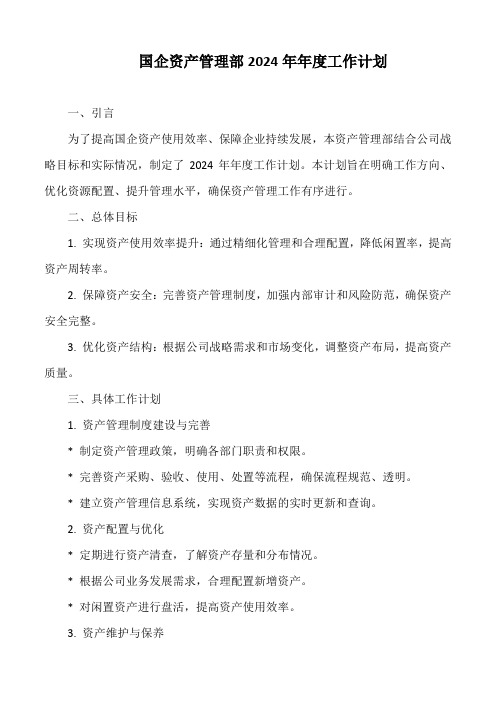 国企资产管理部 2024 年年度工作计划

一、引言

为了提高国企资产使用效率、保障企业持续发展，本资产管理部结合公司战略目标和实际情况，制定了 2024 年年度工作计划。本计划旨在明确工作方向、优化资源配置、提升管理水平，确保资产管理工作有序进行。

二、总体目标

1. 实现资产使用效率提升：通过精细化管理和合理配置，降低闲置率，提高资产周转率。

2. 保障资产安全：完善资产管理制度，加强内部审计和风险防范，确保资产安全完整。

3. 优化资产结构：根据公司战略需求和市场变化，调整资产布局，提高资产质量。

三、具体工作计划

1. 资产管理制度建设与完善

* 制定资产管理政策，明确各部门职责和权限。

* 完善资产采购、验收、使用、处置等流程，确保流程规范、透明。

* 建立资产管理信息系统，实现资产数据的实时更新和查询。

2. 资产配置与优化

* 定期进行资产清查，了解资产存量和分布情况。

* 根据公司业务发展需求，合理配置新增资产。

* 对闲置资产进行盘活，提高资产使用效率。

3. 资产维护与保养